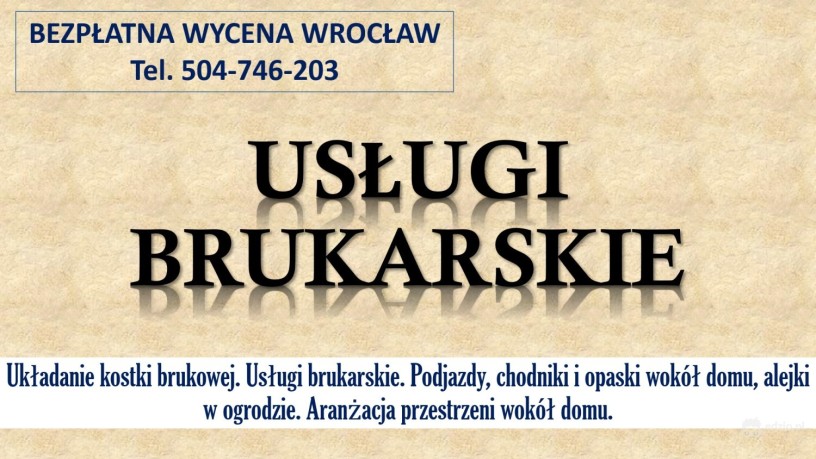 BEZPŁATNA WYCENA WROCŁAW
Tel. 504-746-203

USŁUGI
BRUKARSKIE

Układanie kostki brukowej. Usługi brukarskie. Podjazdy, chodniki i opaski wokół domu, alejki w ogrodzie. Aranżacja przestrzeni wokół domu.